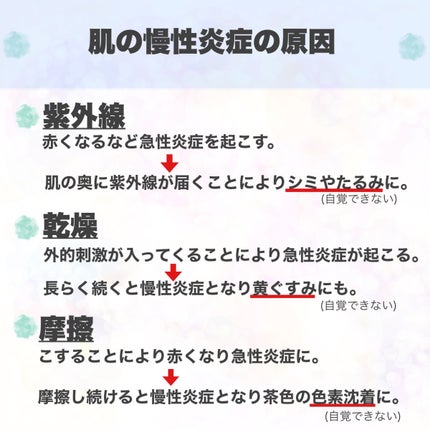 肌の慢性炎症の原因

紫外線
赤くなるなど急性炎症を起こす。
肌の奥に紫外線が届くことによりシミやたるみに。
(自覚できない)

乾燥
外的刺激が入ってくることにより急性炎症が起こる。
長らく続くと慢性炎症となり黄ぐすみにも。
(自覚できない)

摩擦
こすることにより赤くなり急性炎症に。
摩擦し続けると慢性炎症となり茶色の色素沈着に。
(自覚できない)